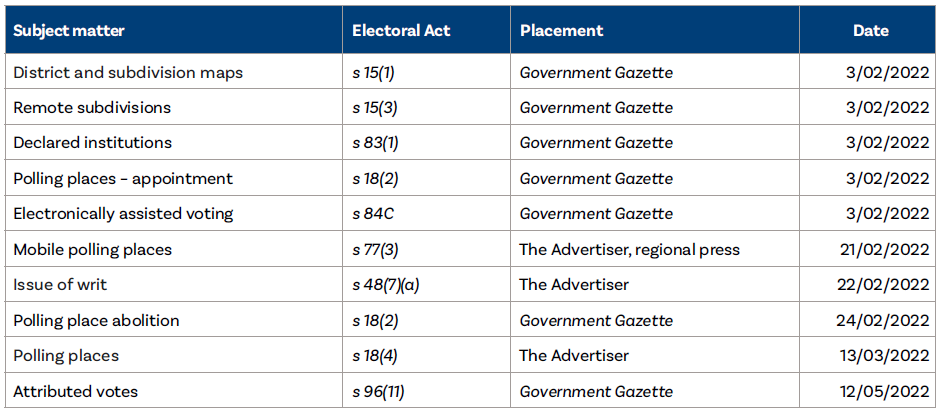 | Subject matter | Electoral Act | Placement | Date |
|---|---|---|---|
| District and subdivision maps | s 15(1) | Government Gazette | 3/02/2022 |
| Remote subdivisions | s 15(3) | Government Gazette | 3/02/2022 |
| Declared institutions | s 83(1) | Government Gazette | 3/02/2022 |
| Polling places - appointment | s 18(2) | Government Gazette | 3/02/2022 |
| Electronically assisted voting | s 84C | Government Gazette | 3/02/2022 |
| Mobile polling places | s 77(3) | The Advertiser, regional press | 21/02/2022 |
| Issue of writ | s 48(7)(a) | The Advertiser | 22/02/2022 |
| Polling place abolition | s 18(2) | Government Gazette | 24/02/2022 |
| Polling places | s 18(4) | The Advertiser | 13/03/2022 |
| Attributed votes | s 96(11) | Government Gazette | 12/05/2022 |